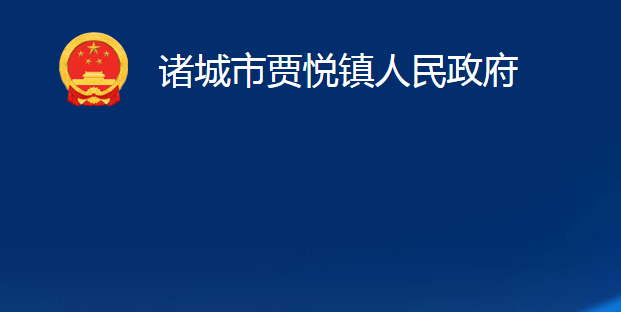 诸城市贾悦镇人民政府